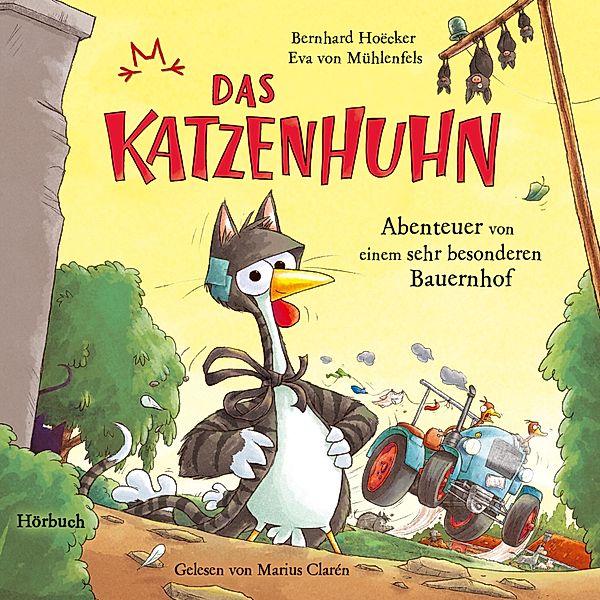 Bernhard Hoëcker
Eva von Mühlenfels

DAS KATZENHUHN

Abenteuer von einem sehr besonderen Bauernhof

Hörbuch

Gelesen von Marius Clarén